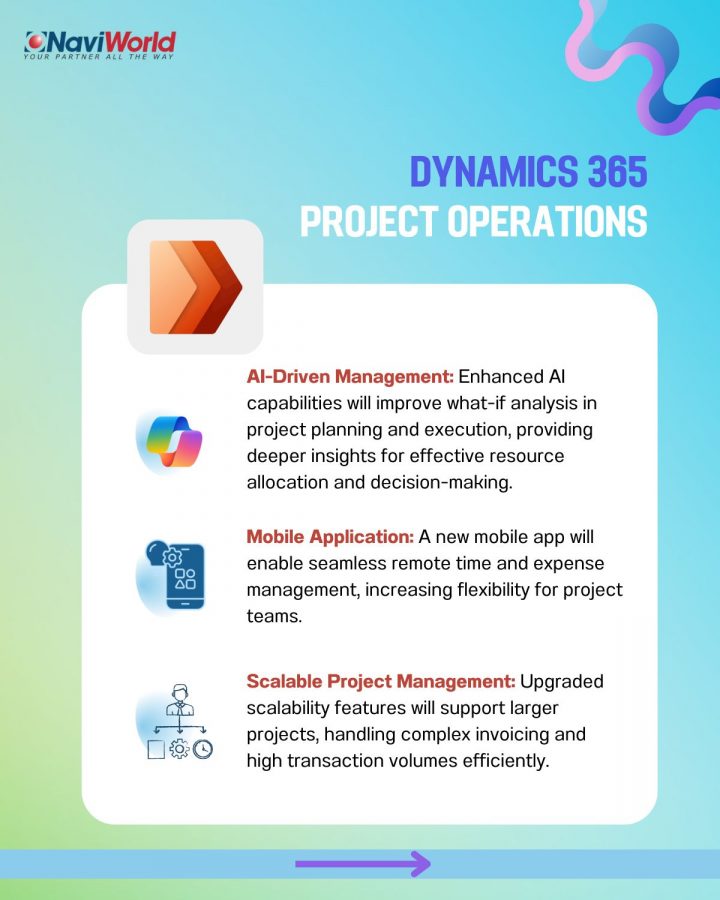 NaviWorld
YOUR PARTNER ALL THE WAY

DYNAMICS 365
PROJECT OPERATIONS

AI-Driven Management: Enhanced AI capabilities will improve what-if analysis in project planning and execution, providing deeper insights for effective resource allocation and decision-making.

Mobile Application: A new mobile app will enable seamless remote time and expense management, increasing flexibility for project teams.

Scalable Project Management: Upgraded scalability features will support larger projects, handling complex invoicing and high transaction volumes efficiently.